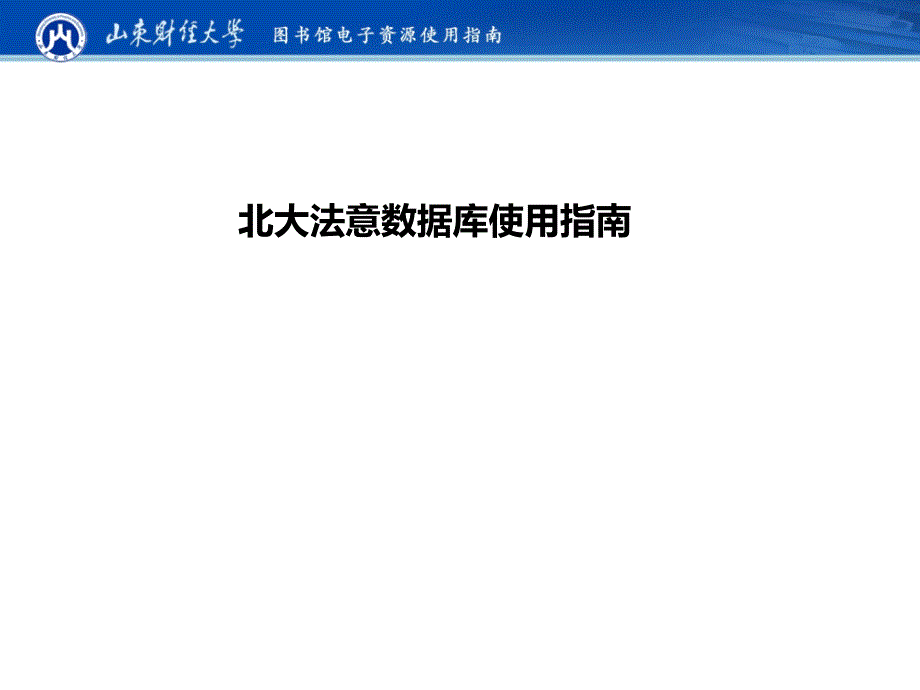 山东财经大学 图书馆电子资源使用指南

北大法意数据库使用指南